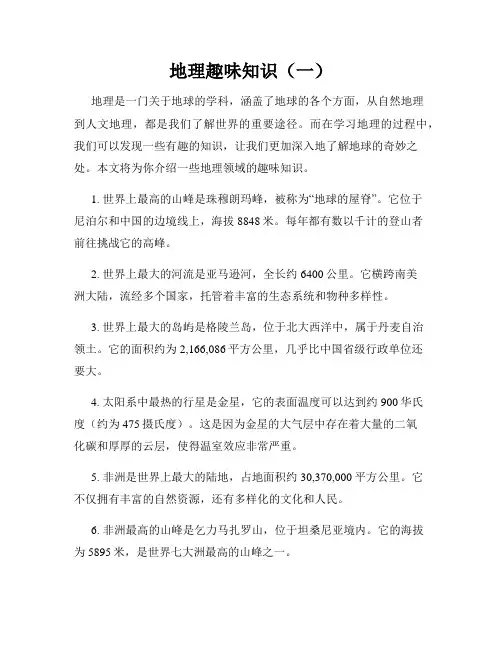 地理趣味知识（一）

地理是一门关于地球的学科，涵盖了地球的各个方面，从自然地理到人文地理，都是我们了解世界的重要途径。而在学习地理的过程中，我们可以发现一些有趣的知识，让我们更加深入地了解地球的奇妙之处。本文将为你介绍一些地理领域的趣味知识。

1. 世界上最高的山峰是珠穆朗玛峰，被称为“地球的屋脊”。它位于尼泊尔和中国的边境线上，海拔 8848 米。每年都有数以千计的登山者前往挑战它的高峰。

2. 世界上最大的河流是亚马逊河，全长约 6400 公里。它横跨南美洲大陆，流经多个国家，托管着丰富的生态系统和物种多样性。

3. 世界上最大的岛屿是格陵兰岛，位于北大西洋中，属于丹麦自治领土。它的面积约为 2,166,086 平方公里，几乎比中国省级行政单位还要大。

4. 太阳系中最热的行星是金星，它的表面温度可以达到约 900 华氏度（约为 475 摄氏度）。这是因为金星的大气层中存在着大量的二氧化碳和厚厚的云层，使得温室效应非常严重。

5. 非洲是世界上最大的陆地，占地面积约 30,370,000 平方公里。它不仅拥有丰富的自然资源，还有多样化的文化和人民。

6. 非洲最高的山峰是乞力马扎罗山，位于坦桑尼亚境内。它的海拔为 5895 米，是世界七大洲最高的山峰之一。